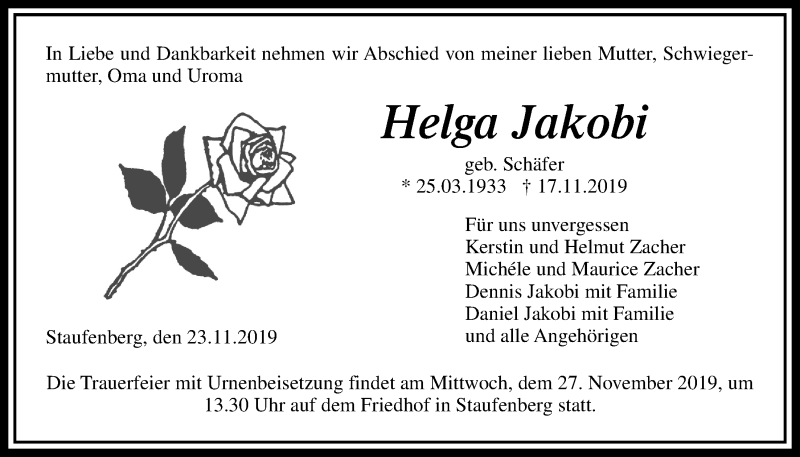 In Liebe und Dankbarkeit nehmen wir Abschied von meiner lieben Mutter, Schwiegermutter, Oma und Uroma

Helga Jakobi

geb. Schäfer
* 25.03.1933 † 17.11.2019

Für uns unvergessen
Kerstin und Helmut Zacher
Michéle und Maurice Zacher
Dennis Jakobi mit Familie
Daniel Jakobi mit Familie
und alle Angehörigen

Staufenberg, den 23.11.2019

Die Trauerfeier mit Urnenbeisetzung findet am Mittwoch, dem 27. November 2019, um 13.30 Uhr auf dem Friedhof in Staufenberg statt.